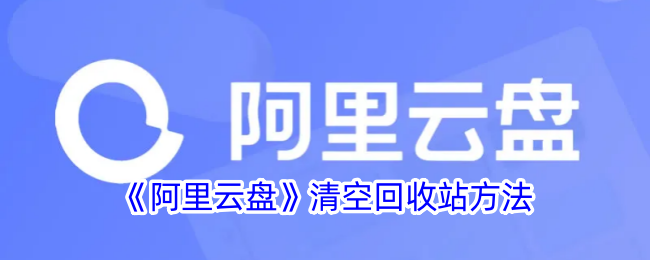 阿里云盘

《阿里云盘》清空回收站方法